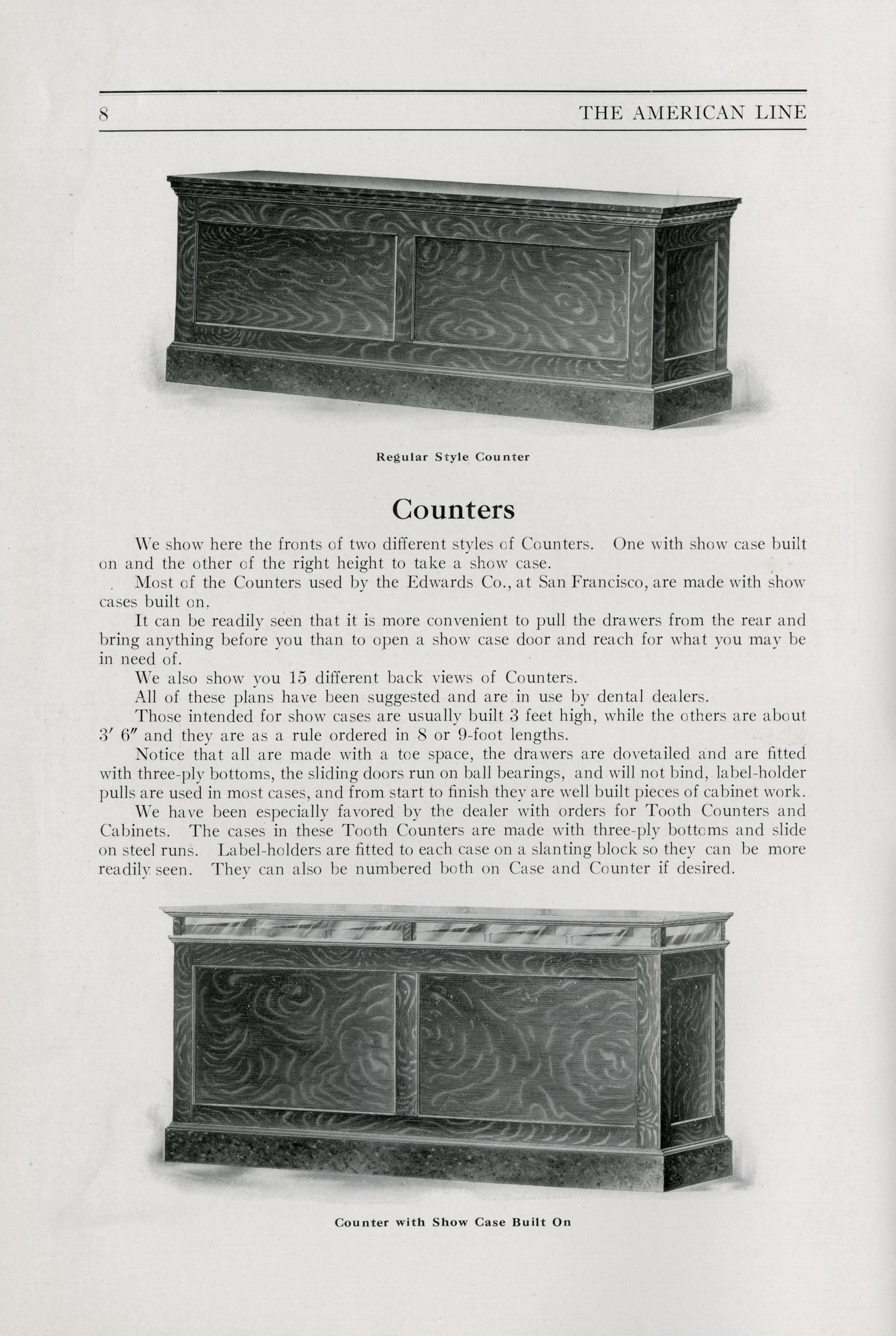 8 THE AMERICAN LINE

Regular Style Counter

Counters

We show here the fronts of two different styles of Counters. One with show case built on and the other of the right height to take a show case.

Most of the Counters used by the Edwards Co., at San Francisco, are made with show cases built on.

It can be readily seen that it is more convenient to pull the drawers from the rear and bring anything before you than to open a show case door and reach for what you may be in need of.

We also show you 15 different back views of Counters.

All of these plans have been suggested and are in use by dental dealers.

Those intended for show cases are usually built 3 feet high, while the others are about 3′ 6″ and they are as a rule ordered in 8 or 9-foot lengths.

Notice that all are made with a toe space, the drawers are dovetailed and are fitted with three-ply bottoms, the sliding doors run on ball bearings, and will not bind, label-holder pulls are used in most cases, and from start to finish they are well built pieces of cabinet work.

We have been especially favored by the dealer with orders for Tooth Counters and Cabinets. The cases in these Tooth Counters are made with three-ply bottoms and slide on steel runs. Label-holders are fitted to each case on a slanting block so they can be more readily seen. They can also be numbered both on Case and Counter if desired.

Counter with Show Case Built On